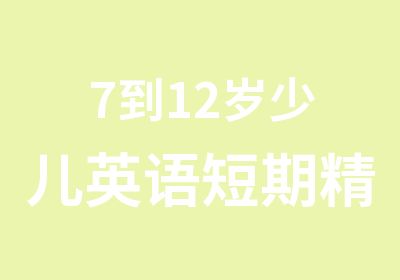 7到12岁少
儿英语短期精